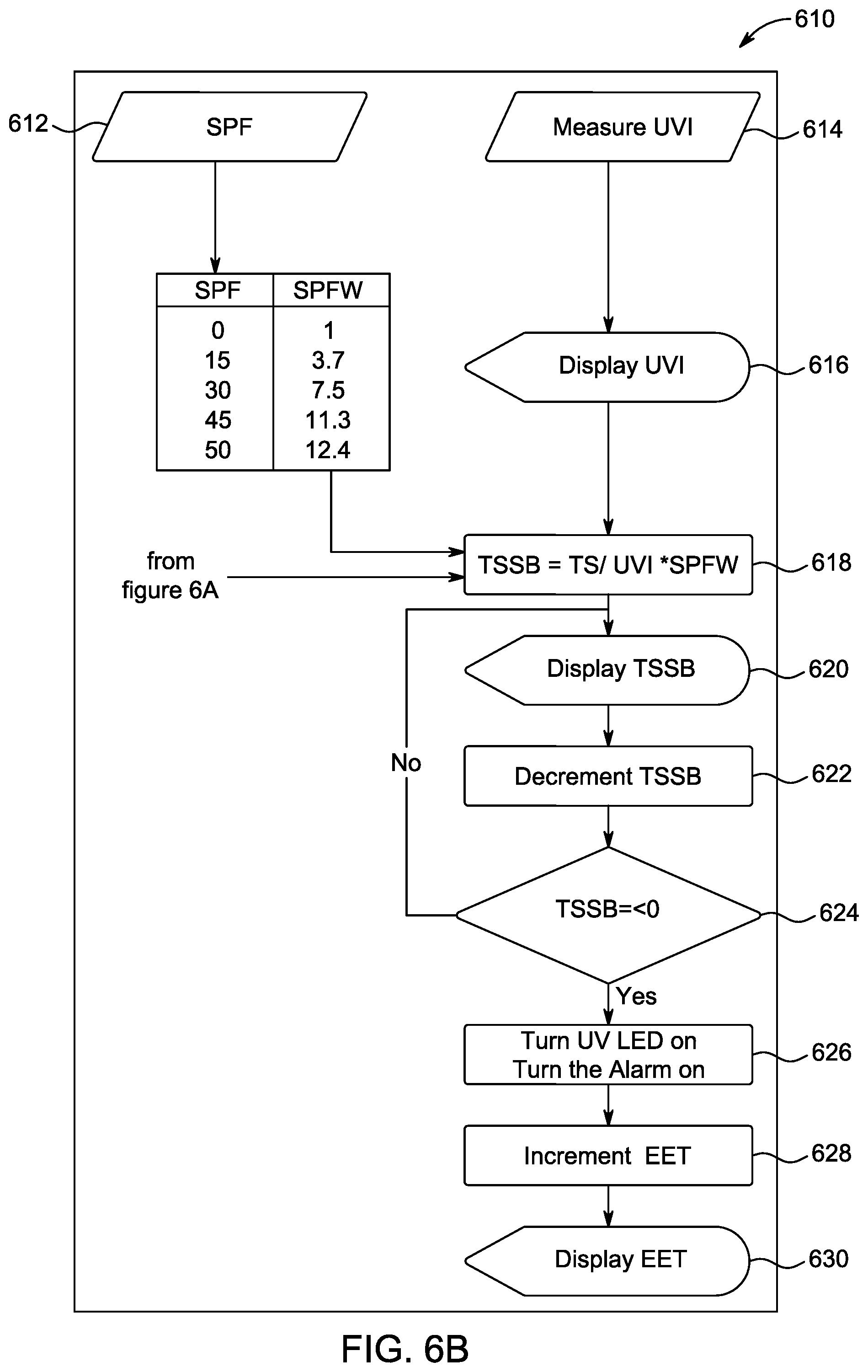 610

612 SPF

Measure UVI 614

| SPF | SPFW |
|---|---|
| 0 | 1 |
| 15 | 3.7 |
| 30 | 7.5 |
| 45 | 11.3 |
| 50 | 12.4 |

Display UVI 616

from figure 6A

TSSB = TS/ UVI *SPFW 618

Display TSSB 620

No

Decrement TSSB 622

TSSB=<0 624

Yes

Turn UV LED on
Turn the Alarm on 626

Increment EET 628

Display EET 630

FIG. 6B